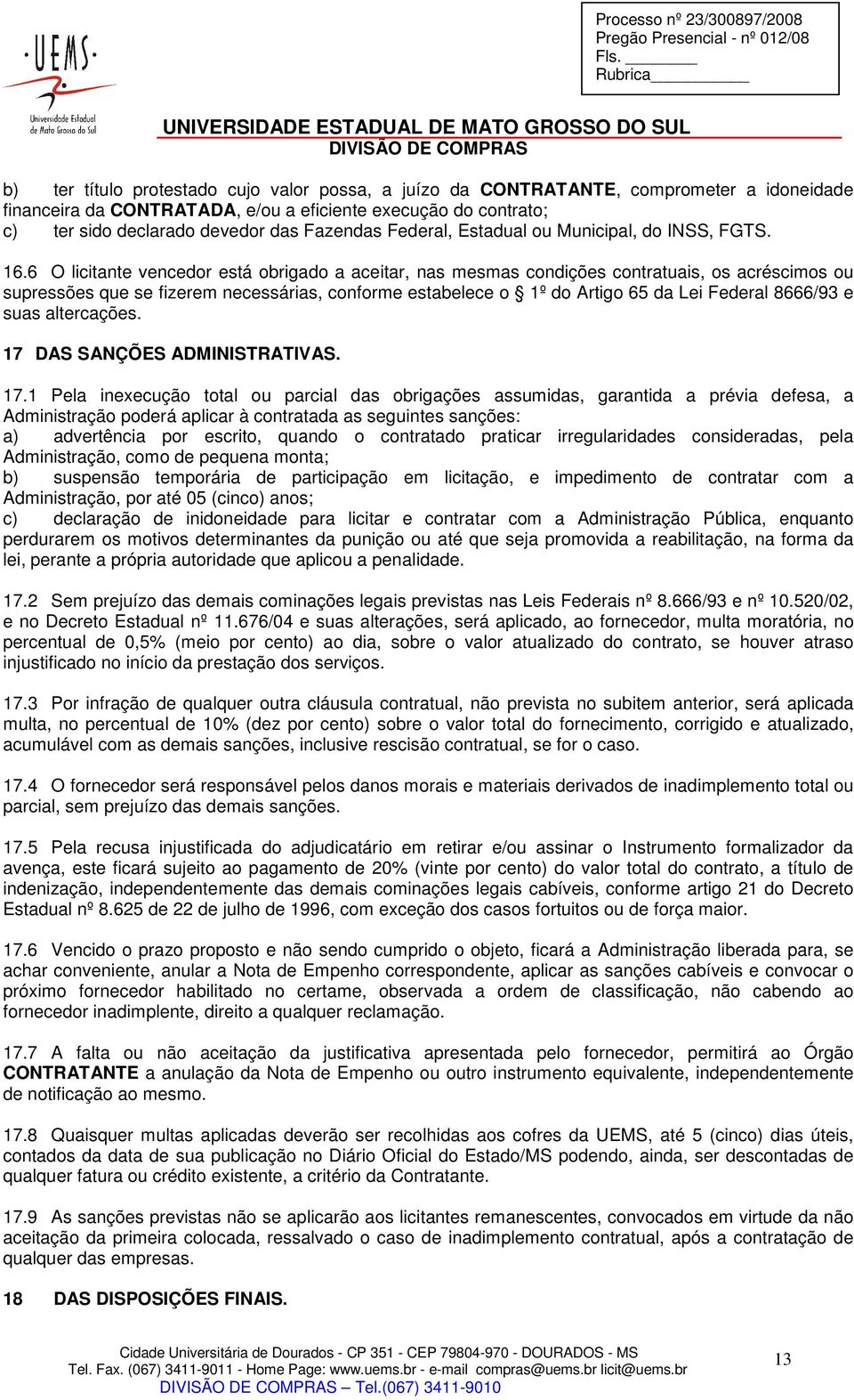 UEMS
Universidade Estadual de Mato Grosso do Sul

Processo nº 23/300897/2008
Pregão Presencial - nº 012/08
Fls. ________
Rubrica__________

UNIVERSIDADE ESTADUAL DE MATO GROSSO DO SUL
DIVISÃO DE COMPRAS

b) ter título protestado cujo valor possa, a juízo da CONTRATANTE, comprometer a idoneidade financeira da CONTRATADA, e/ou a eficiente execução do contrato;
c) ter sido declarado devedor das Fazendas Federal, Estadual ou Municipal, do INSS, FGTS.

16.6 O licitante vencedor está obrigado a aceitar, nas mesmas condições contratuais, os acréscimos ou supressões que se fizerem necessárias, conforme estabelece o § 1º do Artigo 65 da Lei Federal 8666/93 e suas altercações.

17 DAS SANÇÕES ADMINISTRATIVAS.

17.1 Pela inexecução total ou parcial das obrigações assumidas, garantida a prévia defesa, a Administração poderá aplicar à contratada as seguintes sanções:
a) advertência por escrito, quando o contratado praticar irregularidades consideradas, pela Administração, como de pequena monta;
b) suspensão temporária de participação em licitação, e impedimento de contratar com a Administração, por até 05 (cinco) anos;
c) declaração de inidoneidade para licitar e contratar com a Administração Pública, enquanto perdurarem os motivos determinantes da punição ou até que seja promovida a reabilitação, na forma da lei, perante a própria autoridade que aplicou a penalidade.

17.2 Sem prejuízo das demais cominações legais previstas nas Leis Federais nº 8.666/93 e nº 10.520/02, e no Decreto Estadual nº 11.676/04 e suas alterações, será aplicado, ao fornecedor, multa moratória, no percentual de 0,5% (meio por cento) ao dia, sobre o valor atualizado do contrato, se houver atraso injustificado no início da prestação dos serviços.

17.3 Por infração de qualquer outra cláusula contratual, não prevista no subitem anterior, será aplicada multa, no percentual de 10% (dez por cento) sobre o valor total do fornecimento, corrigido e atualizado, acumulável com as demais sanções, inclusive rescisão contratual, se for o caso.

17.4 O fornecedor será responsável pelos danos morais e materiais derivados de inadimplemento total ou parcial, sem prejuízo das demais sanções.

17.5 Pela recusa injustificada do adjudicatário em retirar e/ou assinar o Instrumento formalizador da avença, este ficará sujeito ao pagamento de 20% (vinte por cento) do valor total do contrato, a título de indenização, independentemente das demais cominações legais cabíveis, conforme artigo 21 do Decreto Estadual nº 8.625 de 22 de julho de 1996, com exceção dos casos fortuitos ou de força maior.

17.6 Vencido o prazo proposto e não sendo cumprido o objeto, ficará a Administração liberada para, se achar conveniente, anular a Nota de Empenho correspondente, aplicar as sanções cabíveis e convocar o próximo fornecedor habilitado no certame, observada a ordem de classificação, não cabendo ao fornecedor inadimplente, direito a qualquer reclamação.

17.7 A falta ou não aceitação da justificativa apresentada pelo fornecedor, permitirá ao Órgão CONTRATANTE a anulação da Nota de Empenho ou outro instrumento equivalente, independentemente de notificação ao mesmo.

17.8 Quaisquer multas aplicadas deverão ser recolhidas aos cofres da UEMS, até 5 (cinco) dias úteis, contados da data de sua publicação no Diário Oficial do Estado/MS podendo, ainda, ser descontadas de qualquer fatura ou crédito existente, a critério da Contratante.

17.9 As sanções previstas não se aplicarão aos licitantes remanescentes, convocados em virtude da não aceitação da primeira colocada, ressalvado o caso de inadimplemento contratual, após a contratação de qualquer das empresas.

18 DAS DISPOSIÇÕES FINAIS.

Cidade Universitária de Dourados - CP 351 - CEP 79804-970 - DOURADOS - MS
Tel. Fax. (067) 3411-9011 - Home Page: www.uems.br - e-mail compras@uems.br licit@uems.br
DIVISÃO DE COMPRAS – Tel.(067) 3411-9010

13